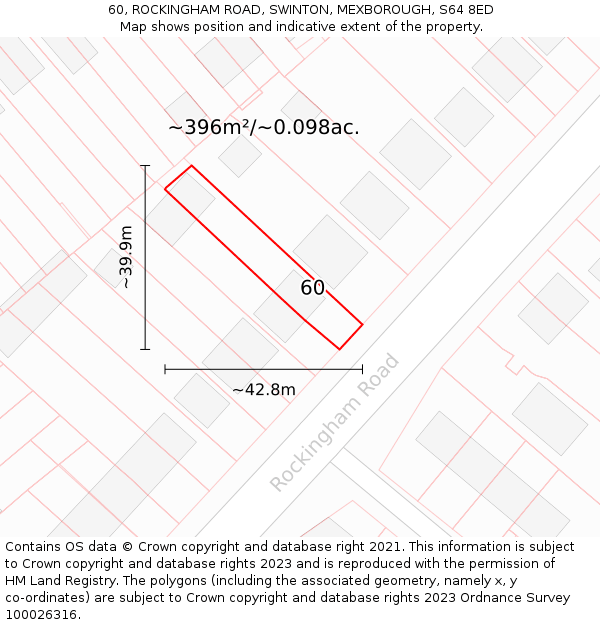 60, ROCKINGHAM ROAD, SWINTON, MEXBOROUGH, S64 8ED
Map shows position and indicative extent of the property.

~396m²/~0.098ac.

~39.9m

60

~42.8m

Rockingham Road

Contains OS data © Crown copyright and database right 2021. This information is subject to Crown copyright and database rights 2023 and is reproduced with the permission of HM Land Registry. The polygons (including the associated geometry, namely x, y co-ordinates) are subject to Crown copyright and database rights 2023 Ordnance Survey 100026316.